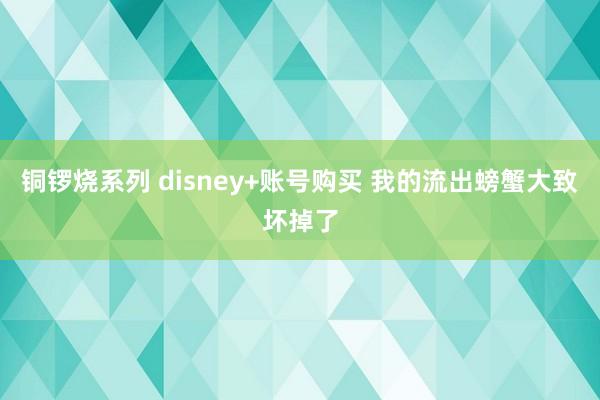 铜锣烧系列 disney+账号购买 我的流出螃蟹大致坏掉了